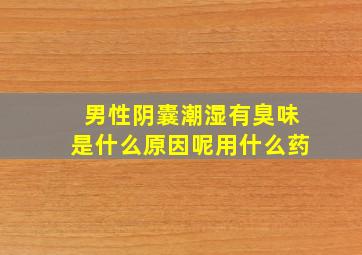 男性阴囊潮湿有臭味
是什么原因呢用什么药